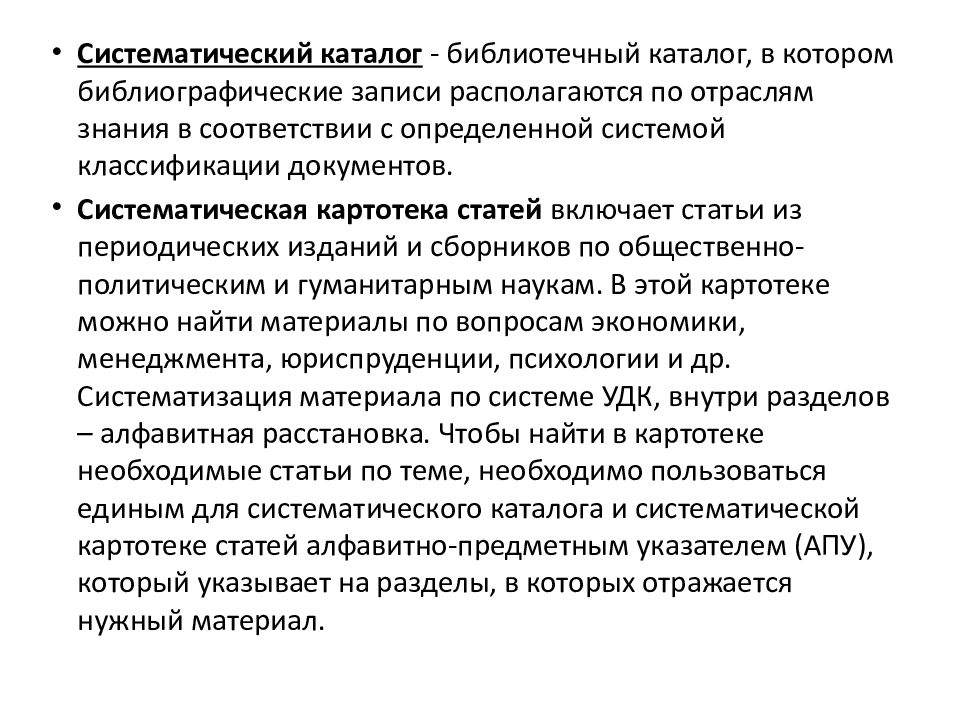 • Систематический каталог - библиотечный каталог, в котором библиографические записи располагаются по отраслям знания в соответствии с определенной системой классификации документов.

• Систематическая картотека статей включает статьи из периодических изданий и сборников по общественно-политическим и гуманитарным наукам. В этой картотеке можно найти материалы по вопросам экономики, менеджмента, юриспруденции, психологии и др. Систематизация материала по системе УДК, внутри разделов – алфавитная расстановка. Чтобы найти в картотеке необходимые статьи по теме, необходимо пользоваться единым для систематического каталога и систематической картотеке статей алфавитно-предметным указателем (АПУ), который указывает на разделы, в которых отражается нужный материал.